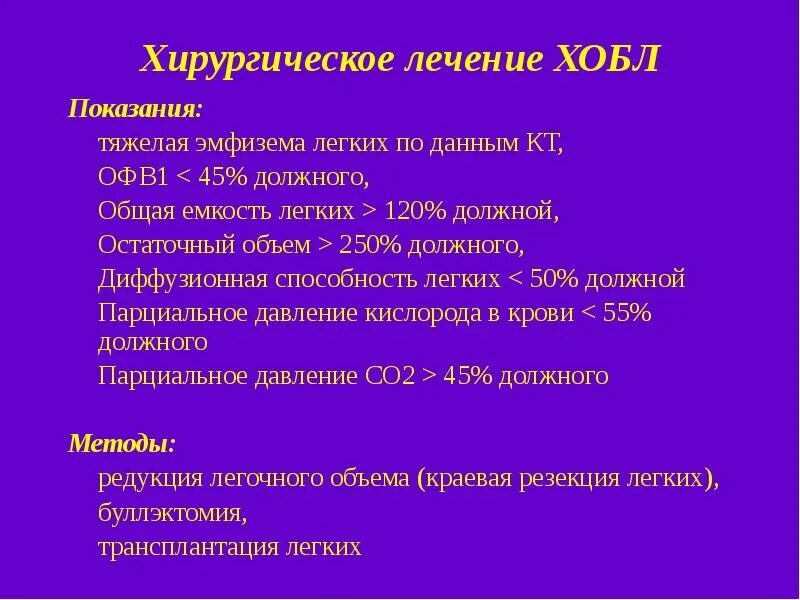 Хирургическое лечение ХОБЛ

Показания:

тяжелая эмфизема легких по данным КТ,

ОФВ1 < 45% должного,

Общая емкость легких > 120% должной,

Остаточный объем > 250% должного,

Диффузионная способность легких < 50% должной

Парциальное давление кислорода в крови < 55% должного

Парциальное давление СО2 > 45% должного

Методы:

редукция легочного объема (краевая резекция легких),

буллэктомия,

трансплантация легких